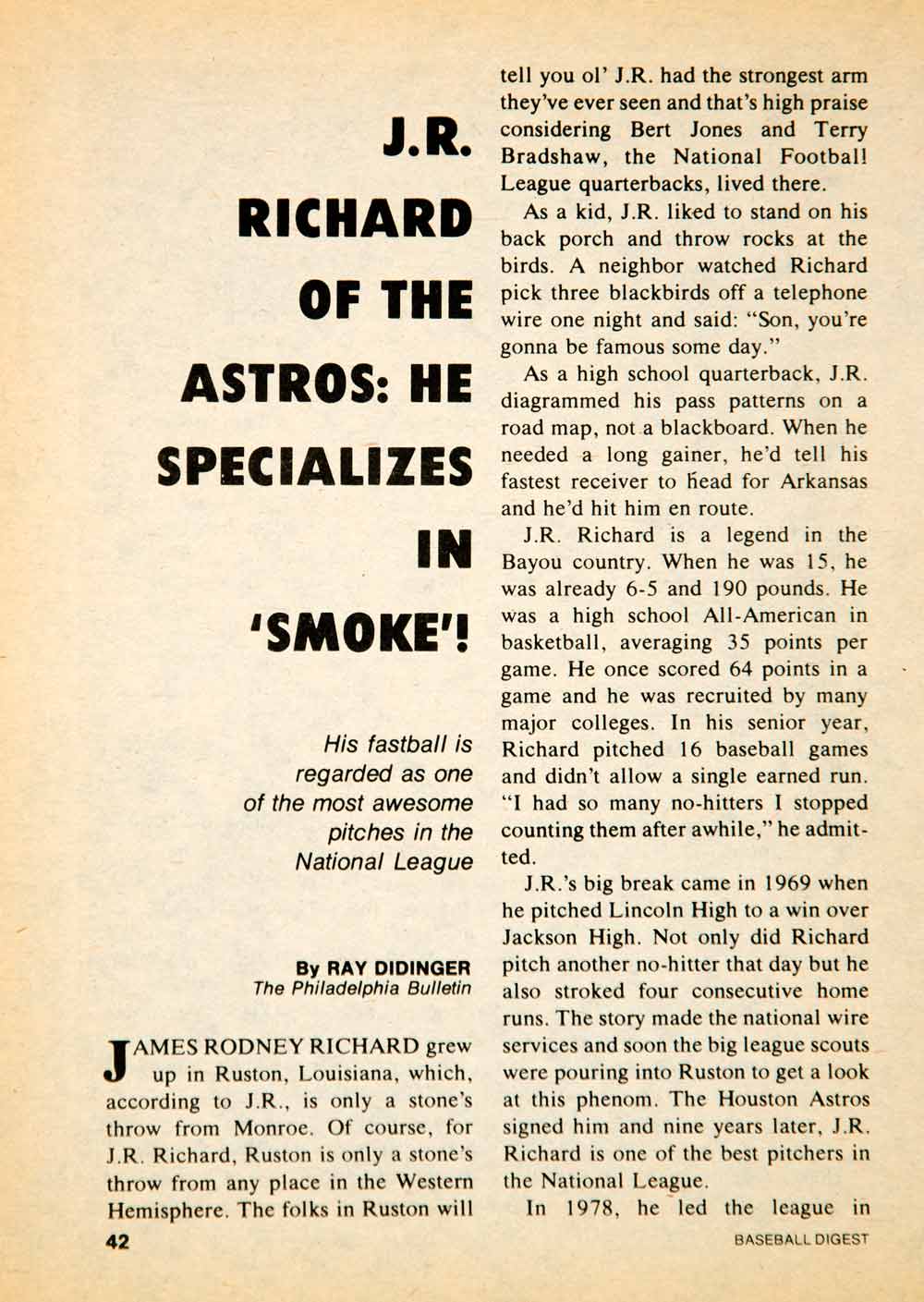 J.R. RICHARD OF THE ASTROS: HE SPECIALIZES IN 'SMOKE'!

His fastball is regarded as one of the most awesome pitches in the National League

By RAY DIDINGER
The Philadelphia Bulletin

JAMES RODNEY RICHARD grew up in Ruston, Louisiana, which, according to J.R., is only a stone's throw from Monroe. Of course, for J.R. Richard, Ruston is only a stone's throw from any place in the Western Hemisphere. The folks in Ruston will tell you ol' J.R. had the strongest arm they've ever seen and that's high praise considering Bert Jones and Terry Bradshaw, the National Football League quarterbacks, lived there.

As a kid, J.R. liked to stand on his back porch and throw rocks at the birds. A neighbor watched Richard pick three blackbirds off a telephone wire one night and said: "Son, you're gonna be famous some day."

As a high school quarterback, J.R. diagrammed his pass patterns on a road map, not a blackboard. When he needed a long gainer, he'd tell his fastest receiver to head for Arkansas and he'd hit him en route.

J.R. Richard is a legend in the Bayou country. When he was 15, he was already 6-5 and 190 pounds. He was a high school All-American in basketball, averaging 35 points per game. He once scored 64 points in a game and he was recruited by many major colleges. In his senior year, Richard pitched 16 baseball games and didn't allow a single earned run. "I had so many no-hitters I stopped counting them after awhile," he admitted.

J.R.'s big break came in 1969 when he pitched Lincoln High to a win over Jackson High. Not only did Richard pitch another no-hitter that day but he also stroked four consecutive home runs. The story made the national wire services and soon the big league scouts were pouring into Ruston to get a look at this phenom. The Houston Astros signed him and nine years later, J.R. Richard is one of the best pitchers in the National League.

In 1978, he led the league in

42

BASEBALL DIGEST